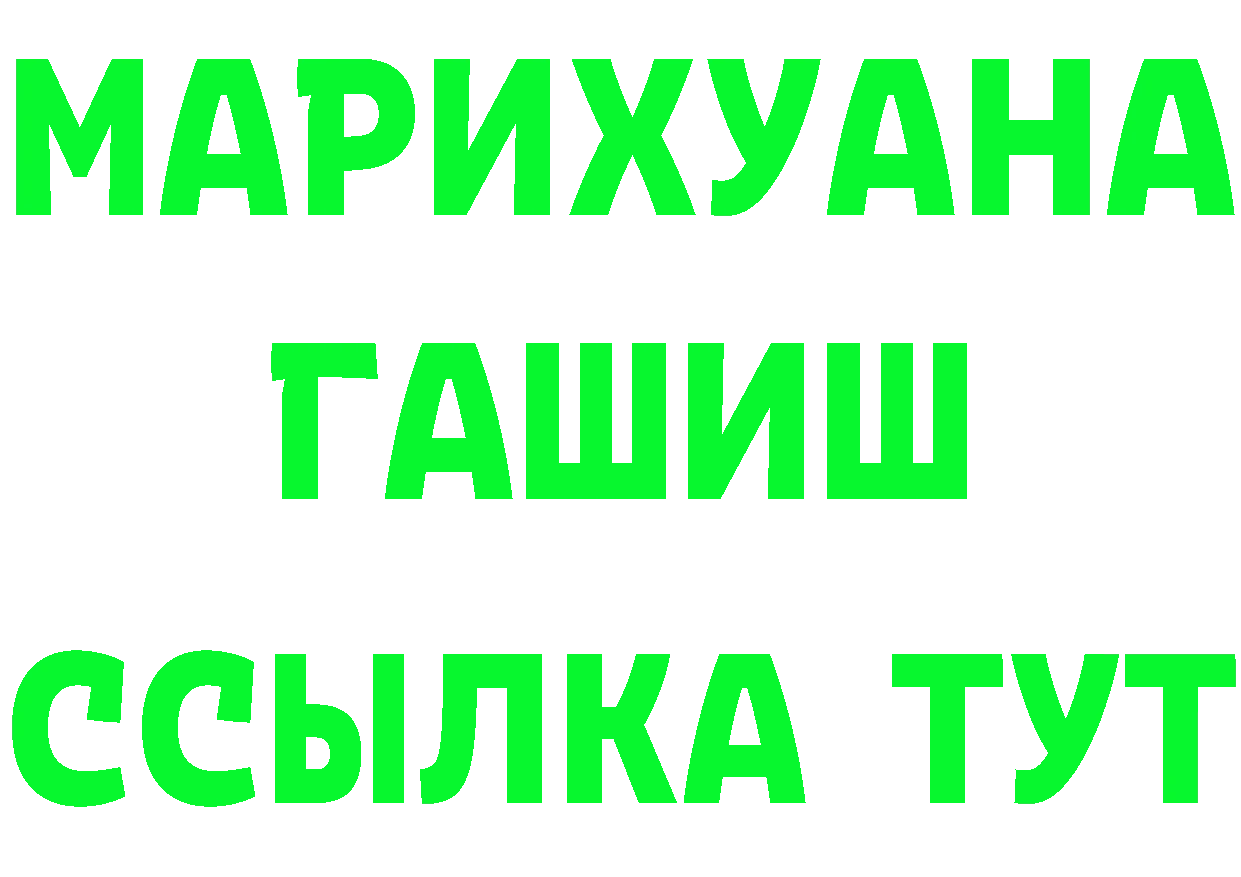 МАРИХУАНА
ГАШИШ
ССЫЛКА ТУТ